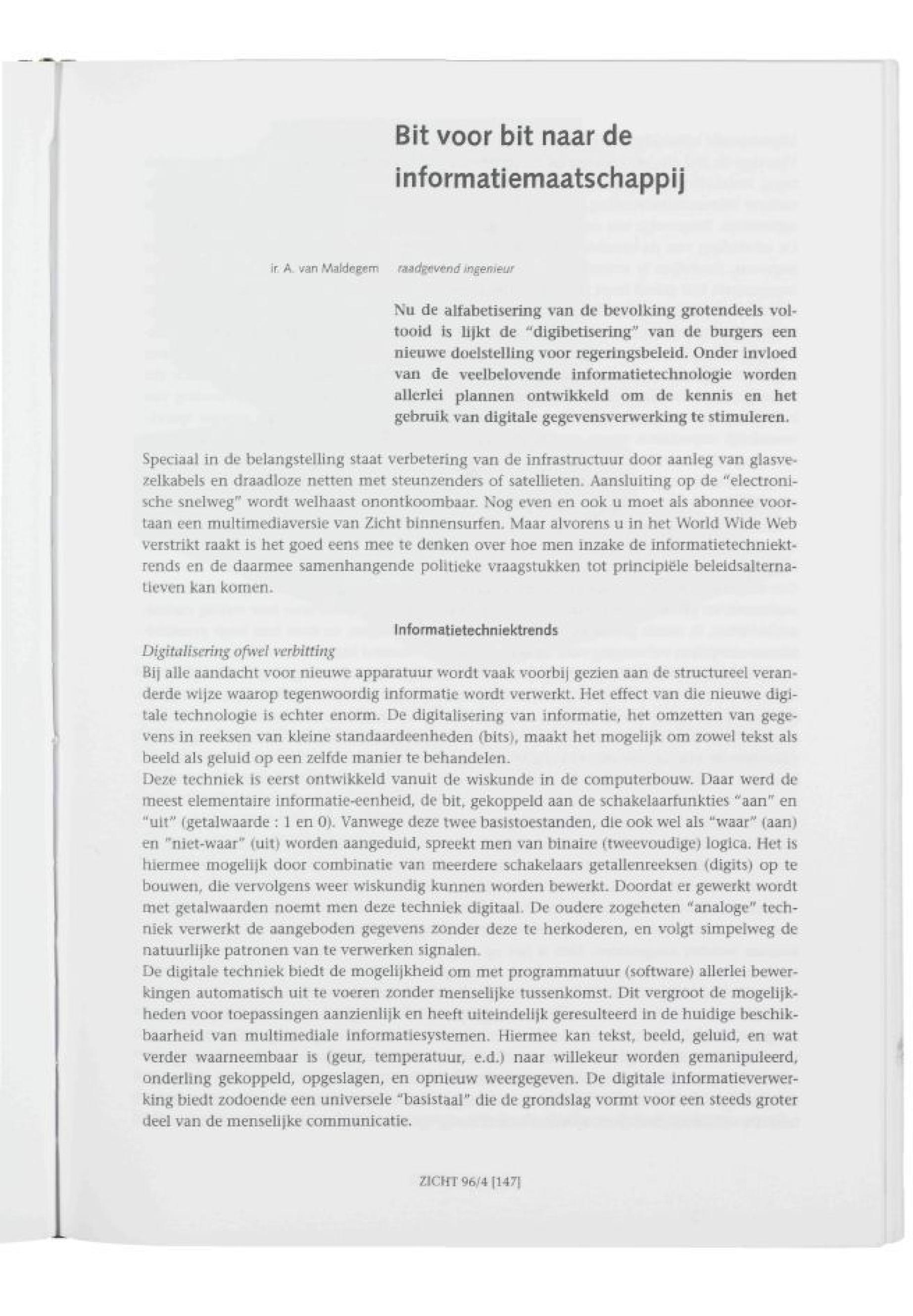 Bit voor bit naar de informatiemaatschappij

ir. A. van Maldegem raadgevend ingenieur

Nu de alfabetisering van de bevolking grotendeels voltooid is lijkt de "digibetisering" van de burgers een nieuwe doelstelling voor regeringsbeleid. Onder invloed van de veelbelovende informatietechnologie worden allerlei plannen ontwikkeld om de kennis en het gebruik van digitale gegevensverwerking te stimuleren.

Speciaal in de belangstelling staat verbetering van de infrastructuur door aanleg van glasvezelkabels en draadloze netten met steunzenders of satellieten. Aansluiting op de "electronische snelweg" wordt welhaast onontkoombaar. Nog even en ook u moet als abonnee voortaan een multimediaversie van Zicht binnensurfen. Maar alvorens u in het World Wide Web verstrikt raakt is het goed eens mee te denken over hoe men inzake de informatietechniektrends en de daarmee samenhangende politieke vraagstukken tot principiële beleidsalternatieven kan komen.

Informatietechniektrends

Digitalisering ofwel verbitting
Bij alle aandacht voor nieuwe apparatuur wordt vaak voorbij gezien aan de structureel veranderde wijze waarop tegenwoordig informatie wordt verwerkt. Het effect van die nieuwe digitale technologie is echter enorm. De digitalisering van informatie, het omzetten van gegevens in reeksen van kleine standaardeenheden (bits), maakt het mogelijk om zowel tekst als beeld als geluid op een zelfde manier te behandelen.
Deze techniek is eerst ontwikkeld vanuit de wiskunde in de computerbouw. Daar werd de meest elementaire informatie-eenheid, de bit, gekoppeld aan de schakelaarfunkties "aan" en "uit" (getalwaarde : 1 en 0). Vanwege deze twee basistoestanden, die ook wel als "waar" (aan) en "niet-waar" (uit) worden aangeduid, spreekt men van binaire (tweevoudige) logica. Het is hiermee mogelijk door combinatie van meerdere schakelaars getallenreeksen (digits) op te bouwen, die vervolgens weer wiskundig kunnen worden bewerkt. Doordat er gewerkt wordt met getalwaarden noemt men deze techniek digitaal. De oudere zogeheten "analoge" techniek verwerkt de aangeboden gegevens zonder deze te herkoderen, en volgt simpelweg de natuurlijke patronen van te verwerken signalen.
De digitale techniek biedt de mogelijkheid om met programmatuur (software) allerlei bewerkingen automatisch uit te voeren zonder menselijke tussenkomst. Dit vergroot de mogelijkheden voor toepassingen aanzienlijk en heeft uiteindelijk geresulteerd in de huidige beschikbaarheid van multimediale informatiesystemen. Hiermee kan tekst, beeld, geluid, en wat verder waarneembaar is (geur, temperatuur, e.d.) naar willekeur worden gemanipuleerd, onderling gekoppeld, opgeslagen, en opnieuw weergegeven. De digitale informatieverwerking biedt zodoende een universele "basistaal" die de grondslag vormt voor een steeds groter deel van de menselijke communicatie.

ZICHT 96/4 [147]